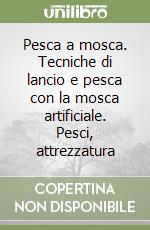 unilibro

Pesca a mosca. Tecniche di lancio e pesca con la mosca artificiale. Pesci, attrezzatura

COPERTINA NON DISPONIBILE